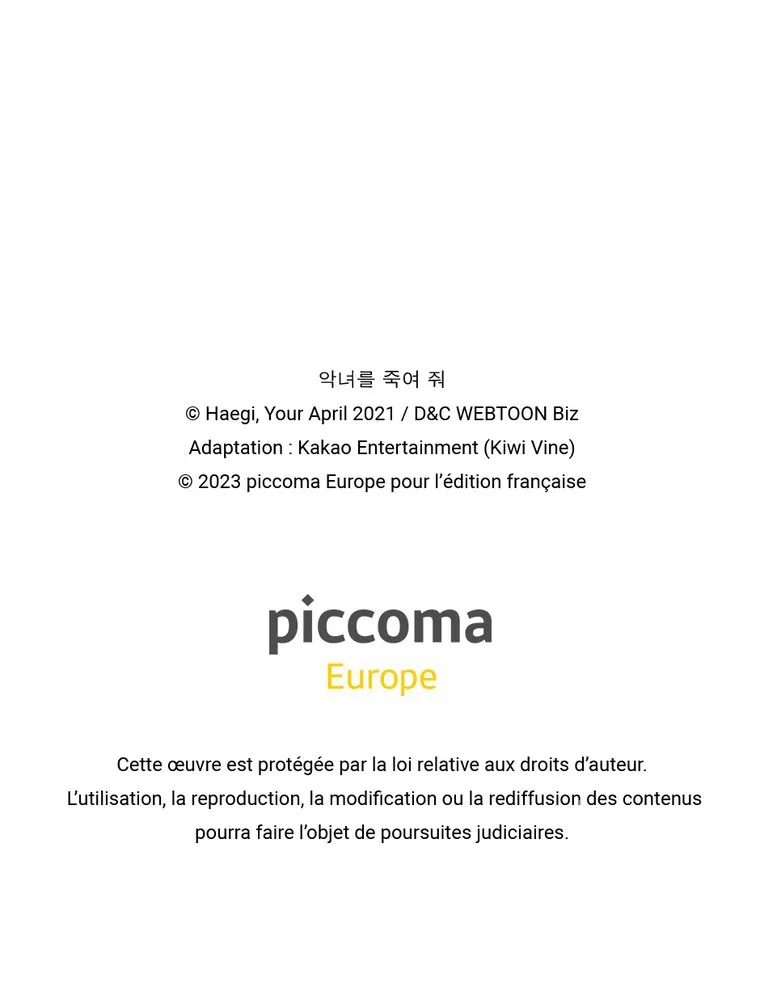 악녀를 죽여 줘
© Haegi, Your April 2021 / D&C WEBTOON Biz
Adaptation : Kakao Entertainment (Kiwi Vine)
© 2023 piccoma Europe pour l'édition française

piccoma
Europe

Cette œuvre est protégée par la loi relative aux droits d'auteur.
L'utilisation, la reproduction, la modification ou la rediffusion des contenus pourra faire l'objet de poursuites judiciaires.